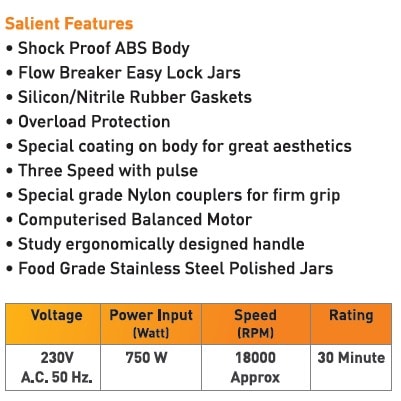 Salient Features
• Shock Proof ABS Body
• Flow Breaker Easy Lock Jars
• Silicon/Nitrile Rubber Gaskets
• Overload Protection
• Special coating on body for great aesthetics
• Three Speed with pulse
• Special grade Nylon couplers for firm grip
• Computerised Balanced Motor
• Study ergonomically designed handle
• Food Grade Stainless Steel Polished Jars

| Voltage | Power Input (Watt) | Speed (RPM) | Rating |
|---|---|---|---|
| 230V A.C. 50 Hz. | 750 W | 18000 Approx | 30 Minute |